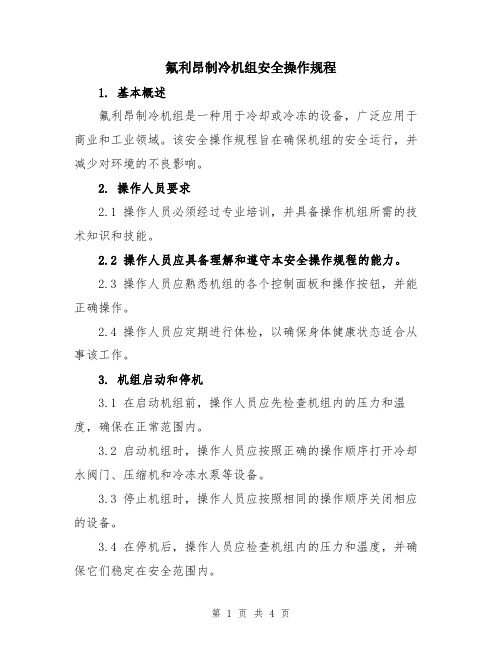 氟利昂制冷机组安全操作规程

1. 基本概述

氟利昂制冷机组是一种用于冷却或冷冻的设备，广泛应用于商业和工业领域。该安全操作规程旨在确保机组的安全运行，并减少对环境的不良影响。

2. 操作人员要求

2.1 操作人员必须经过专业培训，并具备操作机组所需的技术知识和技能。

2.2 操作人员应具备理解和遵守本安全操作规程的能力。

2.3 操作人员应熟悉机组的各个控制面板和操作按钮，并能正确操作。

2.4 操作人员应定期进行体检，以确保身体健康状态适合从事该工作。

3. 机组启动和停机

3.1 在启动机组前，操作人员应先检查机组内的压力和温度，确保在正常范围内。

3.2 启动机组时，操作人员应按照正确的操作顺序打开冷却水阀门、压缩机和冷冻水泵等设备。

3.3 停止机组时，操作人员应按照相同的操作顺序关闭相应的设备。

3.4 在停机后，操作人员应检查机组内的压力和温度，并确保它们稳定在安全范围内。

第 1 页 共 4 页